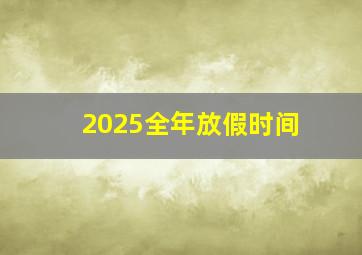 2025全年放假时间